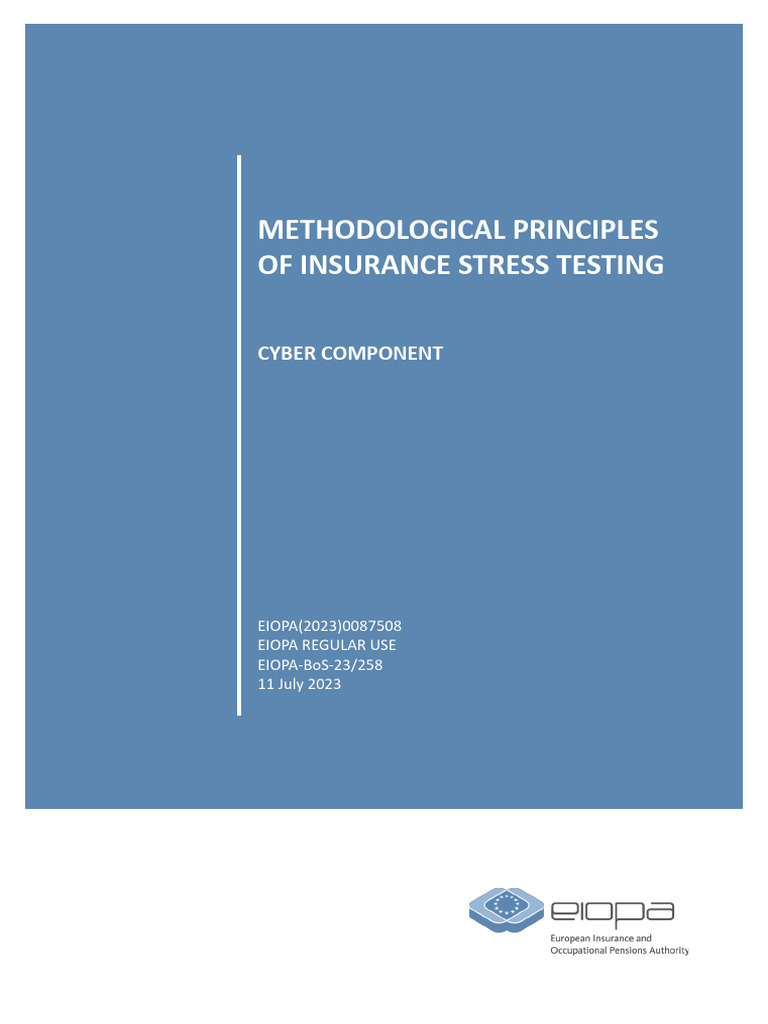 METHODOLOGICAL PRINCIPLES OF INSURANCE STRESS TESTING

CYBER COMPONENT

EIOPA(2023)0087508
EIOPA REGULAR USE
EIOPA-BoS-23/258
11 July 2023

eiopa
European Insurance and Occupational Pensions Authority